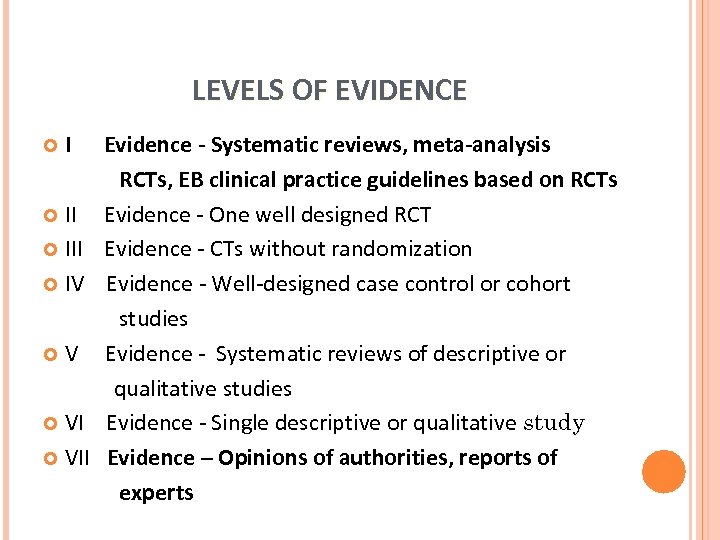 LEVELS OF EVIDENCE

I Evidence - Systematic reviews, meta-analysis RCTs, EB clinical practice guidelines based on RCTs

II Evidence - One well designed RCT

III Evidence - CTs without randomization

IV Evidence - Well-designed case control or cohort studies

V Evidence - Systematic reviews of descriptive or qualitative studies

VI Evidence - Single descriptive or qualitative study

VII Evidence – Opinions of authorities, reports of experts